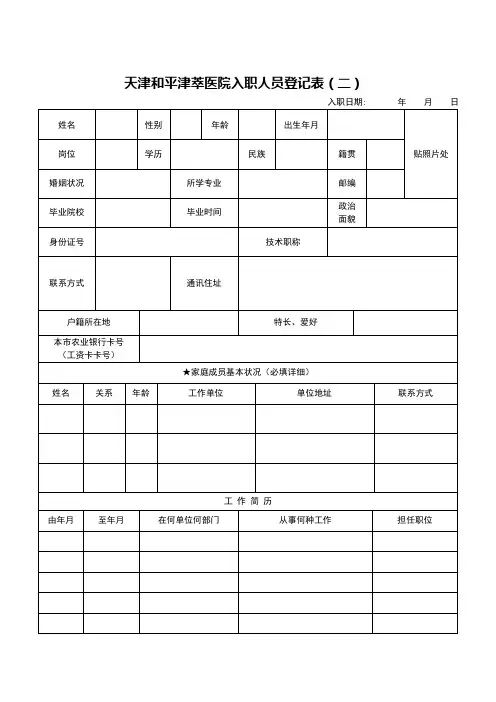 天津和平津萃医院入职人员登记表（二）

入职日期：　　年　月　日

| 姓名 | | 性别 | | 年龄 | | 出生年月 | | 贴照片处 |
|---|---|---|---|---|---|---|---|---|
| 岗位 | | 学历 | | 民族 | | 籍贯 | | |
| 婚姻状况 | | 所学专业 | | | | 邮编 | | |
| 毕业院校 | | 毕业时间 | | | | 政治面貌 | | |
| 身份证号 | | | | 技术职称 | | | | |
| 联系方式 | | 通讯住址 | | | | | | |
| 户籍所在地 | | | | 特长、爱好 | | | | |
| 本市农业银行卡号（工资卡卡号） | | | | | | | | |

★家庭成员基本状况（必填详细）

| 姓名 | 关系 | 年龄 | 工作单位 | 单位地址 | 联系方式 |
|---|---|---|---|---|---|
| | | | | | |
| | | | | | |
| | | | | | |

工 作 简 历

| 由年月 | 至年月 | 在何单位何部门 | 从事何种工作 | 担任职位 |
|---|---|---|---|---|
| | | | | |
| | | | | |
| | | | | |
| | | | | |
| | | | | |